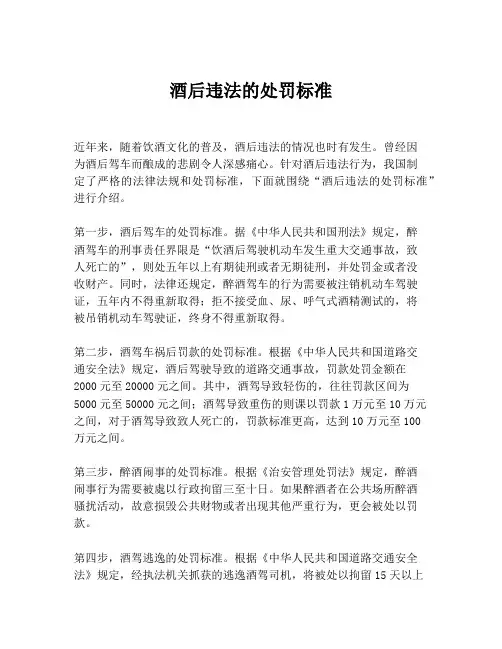 酒后违法的处罚标准

近年来，随着饮酒文化的普及，酒后违法的情况也时有发生。曾经因为酒后驾车而酿成的悲剧令人深感痛心。针对酒后违法行为，我国制定了严格的法律法规和处罚标准，下面就围绕“酒后违法的处罚标准”进行介绍。

第一步，酒后驾车的处罚标准。据《中华人民共和国刑法》规定，醉酒驾车的刑事责任界限是“饮酒后驾驶机动车发生重大交通事故，致人死亡的”，则处五年以上有期徒刑或者无期徒刑，并处罚金或者没收财产。同时，法律还规定，醉酒驾车的行为需要被注销机动车驾驶证，五年内不得重新取得；拒不接受血、尿、呼气式酒精测试的，将被吊销机动车驾驶证，终身不得重新取得。

第二步，酒驾车祸后罚款的处罚标准。根据《中华人民共和国道路交通安全法》规定，酒后驾驶导致的道路交通事故，罚款处罚金额在2000元至20000元之间。其中，酒驾导致轻伤的，往往罚款区间为5000元至50000元之间；酒驾导致重伤的则课以罚款1万元至10万元之间，对于酒驾导致致人死亡的，罚款标准更高，达到10万元至100万元之间。

第三步，醉酒闹事的处罚标准。根据《治安管理处罚法》规定，醉酒闹事行为需要被處以行政拘留三至十日。如果醉酒者在公共场所醉酒骚扰活动，故意损毁公共财物或者出现其他严重行为，更会被处以罚款。

第四步，酒驾逃逸的处罚标准。根据《中华人民共和国道路交通安全法》规定，经执法机关抓获的逃逸酒驾司机，将被处以拘留15天以上